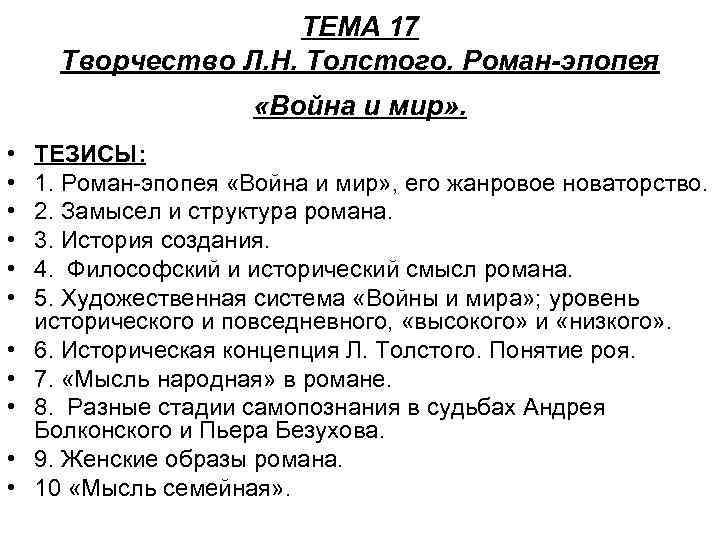 ТЕМА 17
Творчество Л.Н. Толстого. Роман-эпопея «Война и мир».

• ТЕЗИСЫ:
• 1. Роман-эпопея «Война и мир», его жанровое новаторство.
• 2. Замысел и структура романа.
• 3. История создания.
• 4. Философский и исторический смысл романа.
• 5. Художественная система «Войны и мира»; уровень исторического и повседневного, «высокого» и «низкого».
• 6. Историческая концепция Л. Толстого. Понятие роя.
• 7. «Мысль народная» в романе.
• 8. Разные стадии самопознания в судьбах Андрея Болконского и Пьера Безухова.
• 9. Женские образы романа.
• 10 «Мысль семейная».